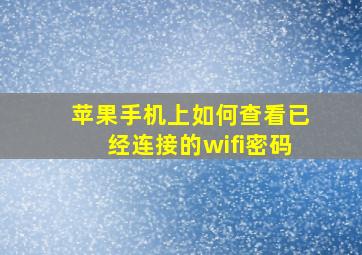 苹果手机上如何查看已经连接的wifi密码